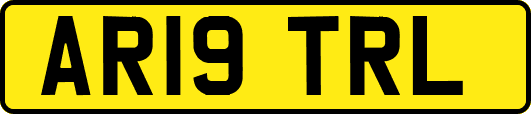 AR19 TRL